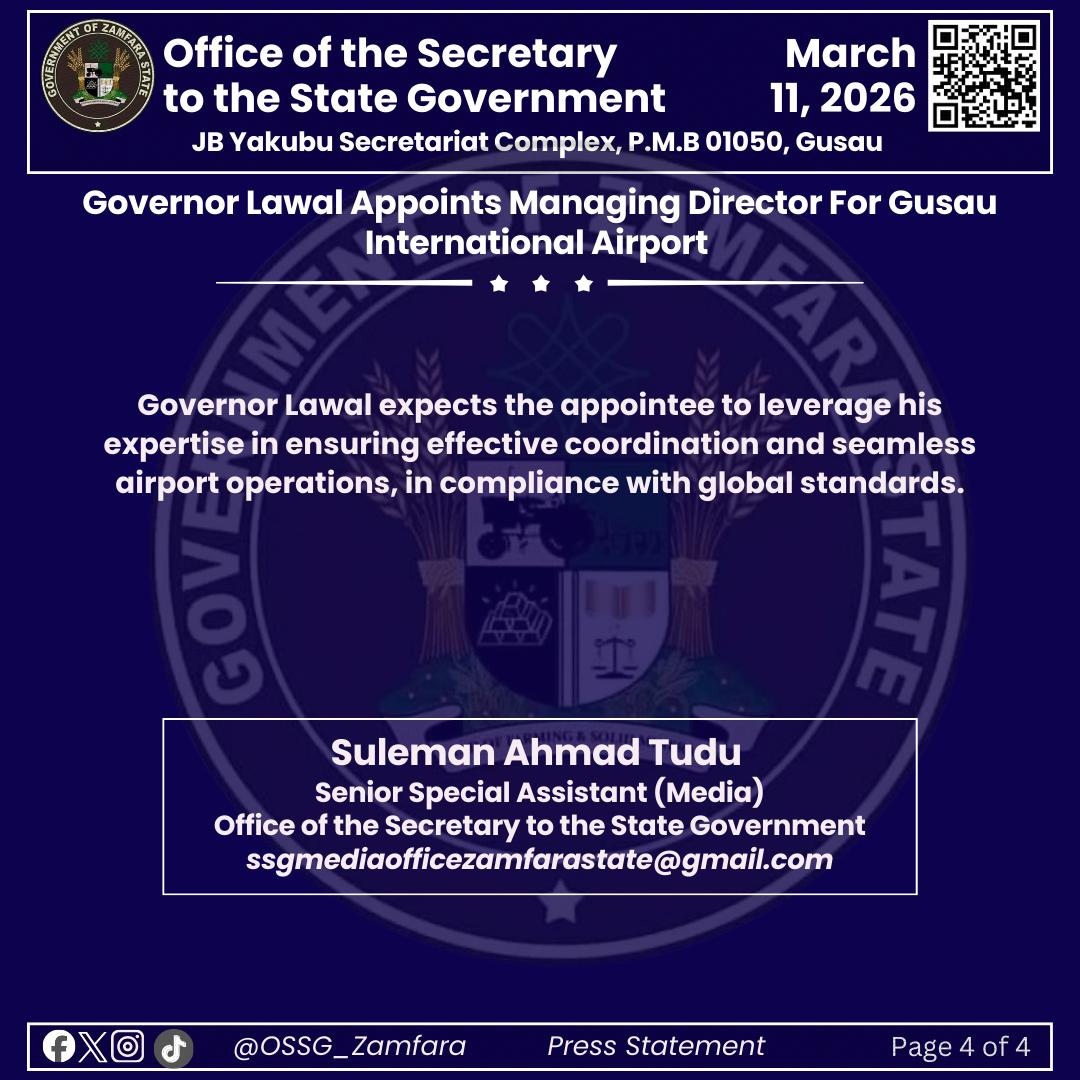 GOVERNMENT OF ZAMFARA STATE

Office of the Secretary to the State Government

March 11, 2026

JB Yakubu Secretariat Complex, P.M.B 01050, Gusau

Governor Lawal Appoints Managing Director For Gusau International Airport

Governor Lawal expects the appointee to leverage his expertise in ensuring effective coordination and seamless airport operations, in compliance with global standards.

Suleman Ahmad Tudu
Senior Special Assistant (Media)
Office of the Secretary to the State Government
ssgmediaofficezamfarastate@gmail.com

@OSSG_Zamfara Press Statement Page 4 of 4